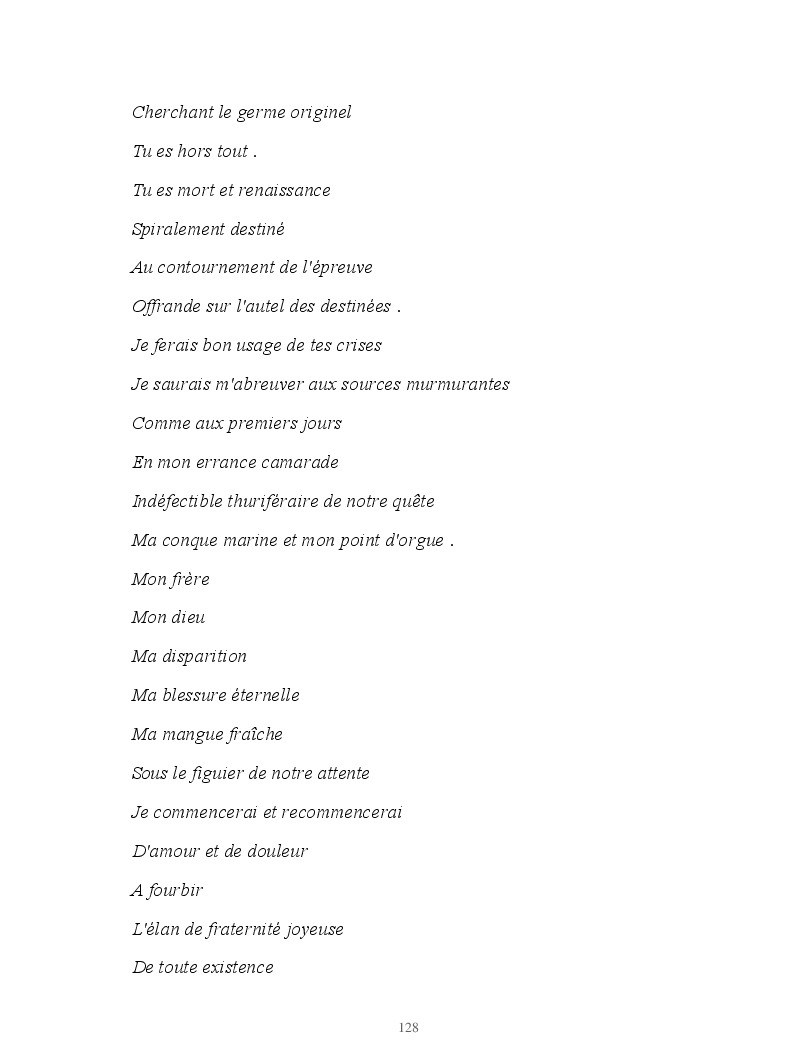 Cherchant le germe originel

Tu es hors tout .

Tu es mort et renaissance

Spiralement destiné

Au contournement de l'épreuve

Offrande sur l'autel des destinées .

Je ferais bon usage de tes crises

Je saurais m'abreuver aux sources murmurantes

Comme aux premiers jours

En mon errance camarade

Indéfectible thuriféraire de notre quête

Ma conque marine et mon point d'orgue .

Mon frère

Mon dieu

Ma disparition

Ma blessure éternelle

Ma mangue fraîche

Sous le figuier de notre attente

Je commencerai et recommencerai

D'amour et de douleur

A fourbir

L'élan de fraternité joyeuse

De toute existence

128